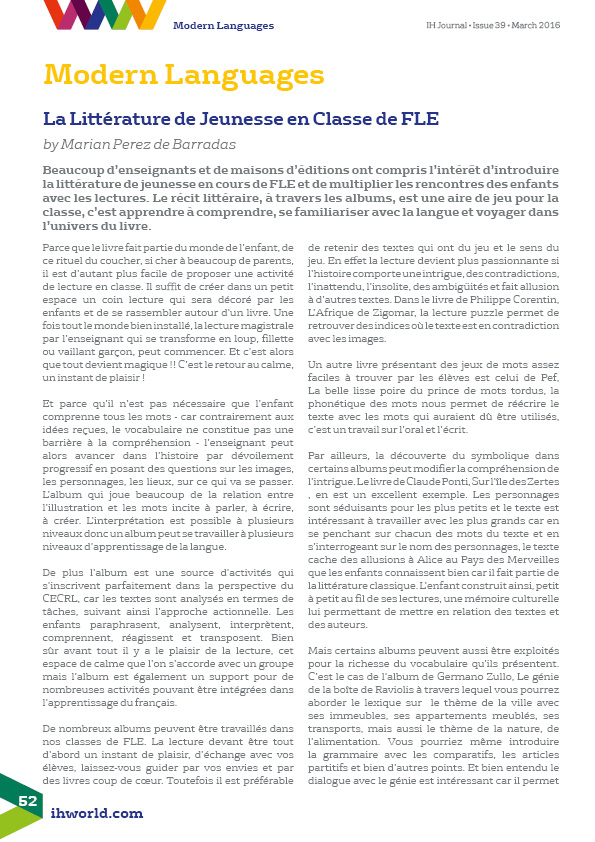 Modern Languages

IH Journal • Issue 39 • March 2016

Modern Languages

La Littérature de Jeunesse en Classe de FLE

by Marian Perez de Barradas

Beaucoup d'enseignants et de maisons d'éditions ont compris l'intérêt d'introduire la littérature de jeunesse en cours de FLE et de multiplier les rencontres des enfants avec les lectures. Le récit littéraire, à travers les albums, est une aire de jeu pour la classe, c'est apprendre à comprendre, se familiariser avec la langue et voyager dans l'univers du livre.

Parce que le livre fait partie du monde de l'enfant, de ce rituel du coucher, si cher à beaucoup de parents, il est d'autant plus facile de proposer une activité de lecture en classe. Il suffit de créer dans un petit espace un coin lecture qui sera décoré par les enfants et de se rassembler autour d'un livre. Une fois tout le monde bien installé, la lecture magistrale par l'enseignant qui se transforme en loup, fillette ou vaillant garçon, peut commencer. Et c'est alors que tout devient magique !! C'est le retour au calme, un instant de plaisir !

Et parce qu'il n'est pas nécessaire que l'enfant comprenne tous les mots - car contrairement aux idées reçues, le vocabulaire ne constitue pas une barrière à la compréhension - l'enseignant peut alors avancer dans l'histoire par dévoilement progressif en posant des questions sur les images, les personnages, les lieux, sur ce qui va se passer. L'album qui joue beaucoup de la relation entre l'illustration et les mots incite à parler, à écrire, à créer. L'interprétation est possible à plusieurs niveaux donc un album peut se travailler à plusieurs niveaux d'apprentissage de la langue.

De plus l'album est une source d'activités qui s'inscrivent parfaitement dans la perspective du CECRL, car les textes sont analysés en termes de tâches, suivant ainsi l'approche actionnelle. Les enfants paraphrasent, analysent, interprètent, comprennent, réagissent et transposent. Bien sûr avant tout il y a le plaisir de la lecture, cet espace de calme que l'on s'accorde avec un groupe mais l'album est également un support pour de nombreuses activités pouvant être intégrées dans l'apprentissage du français.

De nombreux albums peuvent être travaillés dans nos classes de FLE. La lecture devant être tout d'abord un instant de plaisir, d'échange avec vos élèves, laissez-vous guider par vos envies et par des livres coup de cœur. Toutefois il est préférable de retenir des textes qui ont du jeu et le sens du jeu. En effet la lecture devient plus passionnante si l'histoire comporte une intrigue, des contradictions, l'inattendu, l'insolite, des ambigüités et fait allusion à d'autres textes. Dans le livre de Philippe Corentin, L'Afrique de Zigomar, la lecture puzzle permet de retrouver des indices où le texte est en contradiction avec les images.

Un autre livre présentant des jeux de mots assez faciles à trouver par les élèves est celui de Pef, La belle lisse poire du prince de mots tordus, la phonétique des mots nous permet de réécrire le texte avec les mots qui auraient dû être utilisés, c'est un travail sur l'oral et l'écrit.

Par ailleurs, la découverte du symbolique dans certains albums peut modifier la compréhension de l'intrigue. Le livre de Claude Ponti, Sur l'île des Zertes , en est un excellent exemple. Les personnages sont séduisants pour les plus petits et le texte est intéressant à travailler avec les plus grands car en se penchant sur chacun des mots du texte et en s'interrogeant sur le nom des personnages, le texte cache des allusions à Alice au Pays des Merveilles que les enfants connaissent bien car il fait partie de la littérature classique. L'enfant construit ainsi, petit à petit au fil de ses lectures, une mémoire culturelle lui permettant de mettre en relation des textes et des auteurs.

Mais certains albums peuvent aussi être exploités pour la richesse du vocabulaire qu'ils présentent. C'est le cas de l'album de Germano Zullo, Le génie de la boîte de Raviolis à travers lequel vous pourrez aborder le lexique sur le thème de la ville avec ses immeubles, ses appartements meublés, ses transports, mais aussi le thème de la nature, de l'alimentation. Vous pourriez même introduire la grammaire avec les comparatifs, les articles partitifs et bien d'autres points. Et bien entendu le dialogue avec le génie est intéressant car il permet

52 ihworld.com